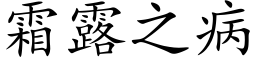 霜露之病